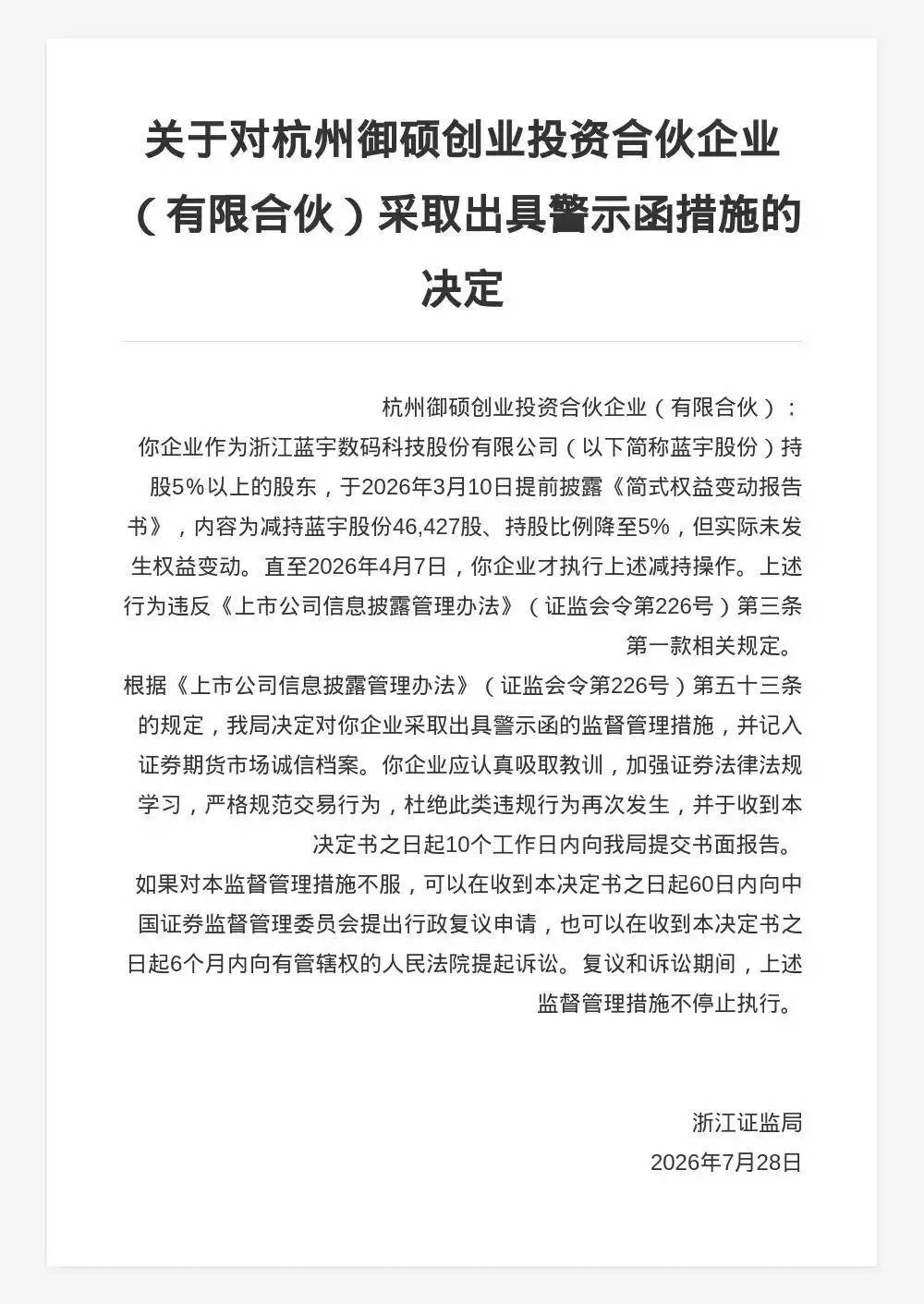 关于对杭州御硕创业投资合伙企业（有限合伙）采取出具警示函措施的决定

杭州御硕创业投资合伙企业（有限合伙）：

你企业作为浙江蓝宇数码科技股份有限公司（以下简称蓝宇股份）持股5%以上的股东，于2026年3月10日提前披露《简式权益变动报告书》，内容为减持蓝宇股份46,427股、持股比例降至5%，但实际未发生权益变动。直至2026年4月7日，你企业才执行上述减持操作。上述行为违反《上市公司信息披露管理办法》（证监会令第226号）第三条第一款相关规定。

根据《上市公司信息披露管理办法》（证监会令第226号）第五十三条的规定，我局决定对你企业采取出具警示函的监督管理措施，并记入证券期货市场诚信档案。你企业应认真吸取教训，加强证券法律法规学习，严格规范交易行为，杜绝此类违规行为再次发生，并于收到本决定书之日起10个工作日内向我局提交书面报告。

如果对本监督管理措施不服，可以在收到本决定书之日起60日内向中国证券监督管理委员会提出行政复议申请，也可以在收到本决定书之日起6个月内向有管辖权的人民法院提起诉讼。复议和诉讼期间，上述监督管理措施不停止执行。

浙江证监局

2026年7月28日